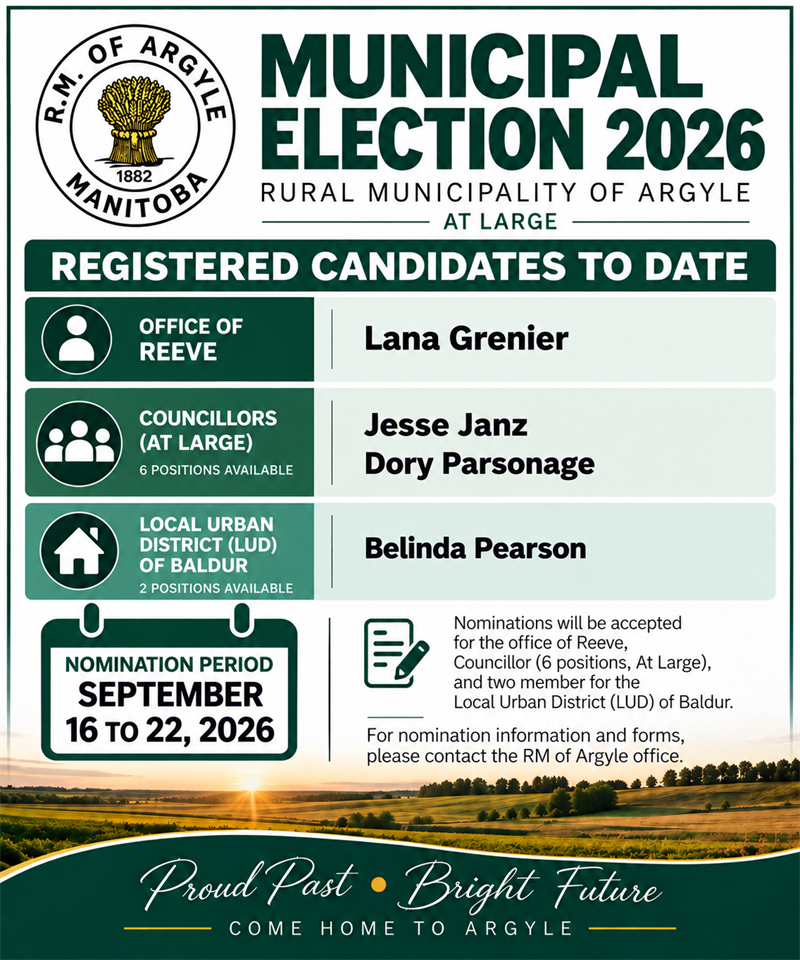 R.M. OF ARGYLE
1882
MANITOBA

MUNICIPAL ELECTION 2026
RURAL MUNICIPALITY OF ARGYLE
AT LARGE

REGISTERED CANDIDATES TO DATE

OFFICE OF REEVE
Lana Grenier

COUNCILLORS (AT LARGE)
6 POSITIONS AVAILABLE
Jesse Janz
Dory Parsonage

LOCAL URBAN DISTRICT (LUD) OF BALDUR
2 POSITIONS AVAILABLE
Belinda Pearson

NOMINATION PERIOD
SEPTEMBER 16 TO 22, 2026

Nominations will be accepted for the office of Reeve, Councillor (6 positions, At Large), and two member for the Local Urban District (LUD) of Baldur.

For nomination information and forms, please contact the RM of Argyle office.

Proud Past • Bright Future
COME HOME TO ARGYLE